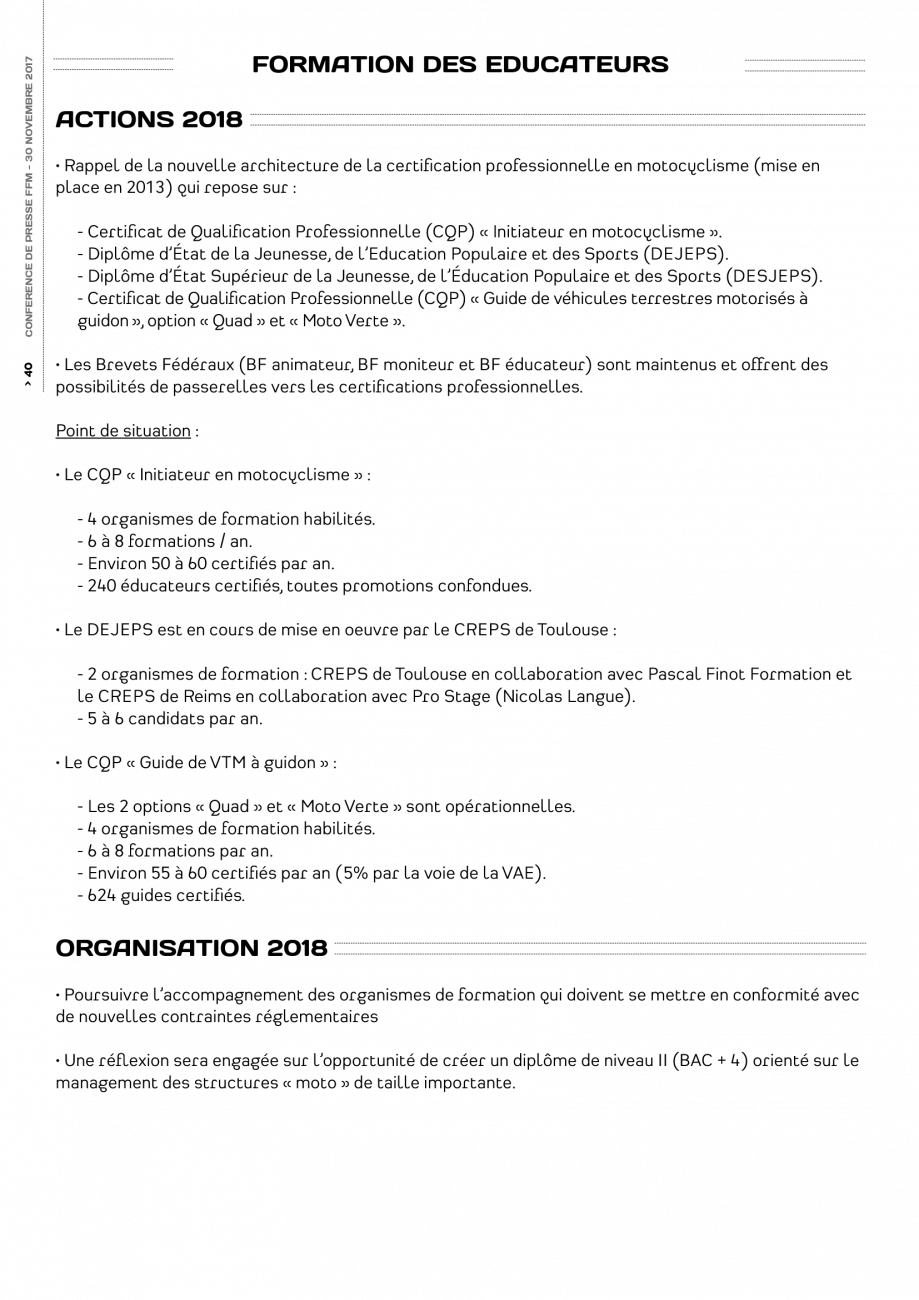 CONFERENCE DE PRESSE FFM - 30 NOVEMBRE 2017

> 40

FORMATION DES EDUCATEURS

ACTIONS 2018

• Rappel de la nouvelle architecture de la certification professionnelle en motocyclisme (mise en place en 2013) qui repose sur :

- Certificat de Qualification Professionnelle (CQP) « Initiateur en motocyclisme ».
- Diplôme d'État de la Jeunesse, de l'Education Populaire et des Sports (DEJEPS).
- Diplôme d'État Supérieur de la Jeunesse, de l'Éducation Populaire et des Sports (DESJEPS).
- Certificat de Qualification Professionnelle (CQP) « Guide de véhicules terrestres motorisés à guidon », option « Quad » et « Moto Verte ».

• Les Brevets Fédéraux (BF animateur, BF moniteur et BF éducateur) sont maintenus et offrent des possibilités de passerelles vers les certifications professionnelles.

Point de situation :

• Le CQP « Initiateur en motocyclisme » :

- 4 organismes de formation habilités.
- 6 à 8 formations / an.
- Environ 50 à 60 certifiés par an.
- 240 éducateurs certifiés, toutes promotions confondues.

• Le DEJEPS est en cours de mise en oeuvre par le CREPS de Toulouse :

- 2 organismes de formation : CREPS de Toulouse en collaboration avec Pascal Finot Formation et le CREPS de Reims en collaboration avec Pro Stage (Nicolas Langue).
- 5 à 6 candidats par an.

• Le CQP « Guide de VTM à guidon » :

- Les 2 options « Quad » et « Moto Verte » sont opérationnelles.
- 4 organismes de formation habilités.
- 6 à 8 formations par an.
- Environ 55 à 60 certifiés par an (5% par la voie de la VAE).
- 624 guides certifiés.

ORGANISATION 2018

• Poursuivre l'accompagnement des organismes de formation qui doivent se mettre en conformité avec de nouvelles contraintes réglementaires

• Une réflexion sera engagée sur l'opportunité de créer un diplôme de niveau II (BAC + 4) orienté sur le management des structures « moto » de taille importante.